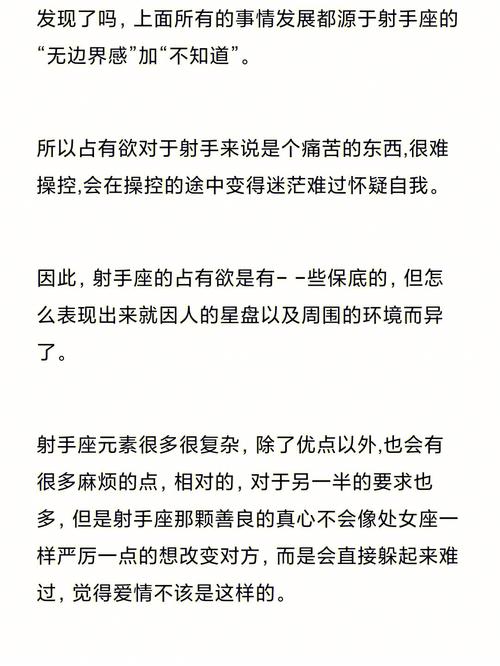 发现了吗，上面所有的事情发展都源于射手座的“无边界感”加“不知道”。

所以占有欲对于射手来说是个痛苦的东西,很难操控,会在操控的途中变得迷茫难过怀疑自我。

因此，射手座的占有欲是有- -些保底的，但怎么表现出来就因人的星盘以及周围的环境而异了。

射手座元素很多很复杂，除了优点以外,也会有很多麻烦的点，相对的，对于另一半的要求也多，但是射手座那颗善良的真心不会像处女座一样严厉一点的想改变对方，而是会直接躲起来难过，觉得爱情不该是这样的。